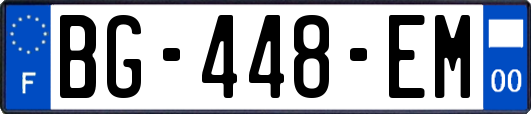 F
BG-448-EM
00